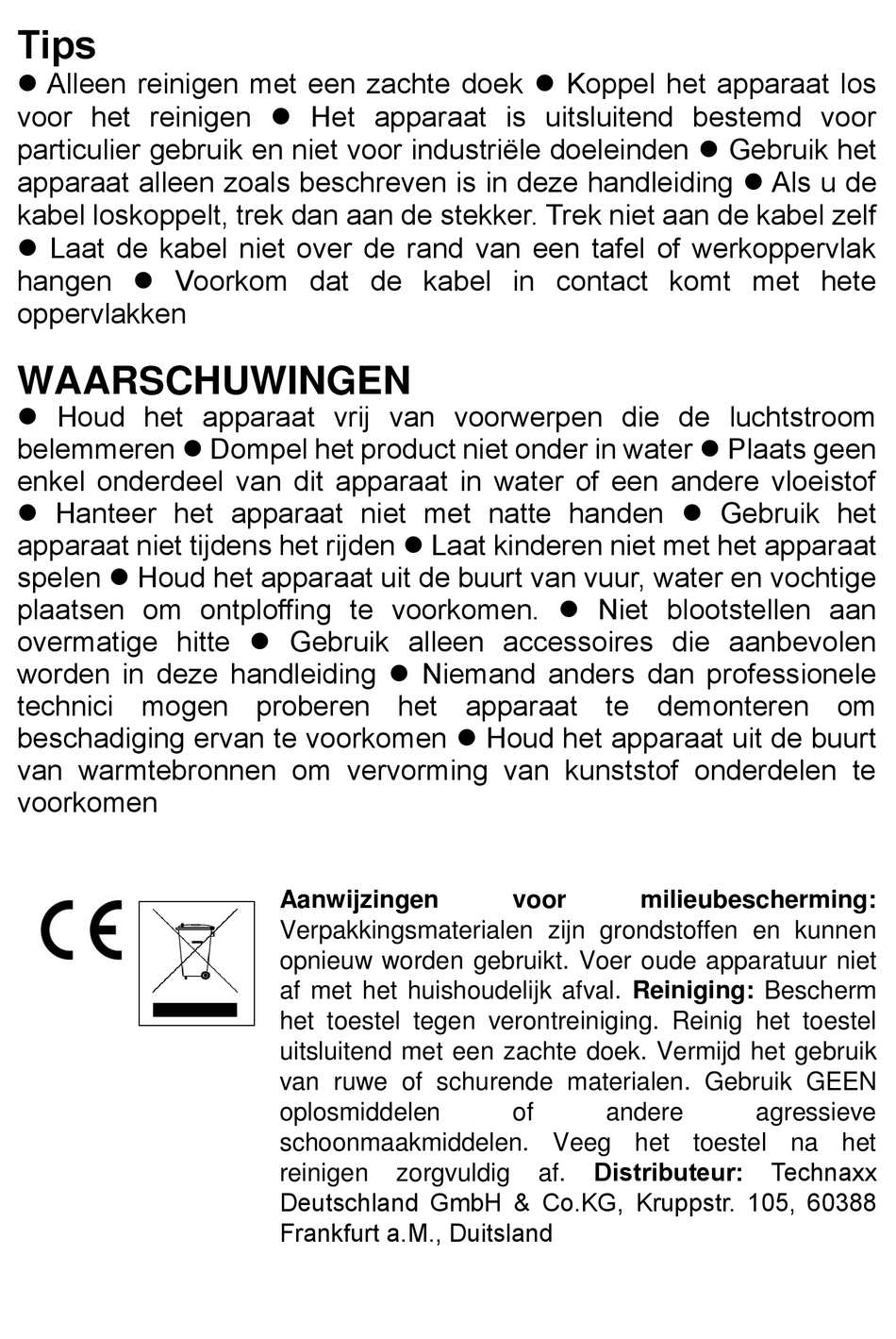 Tips
● Alleen reinigen met een zachte doek ● Koppel het apparaat los voor het reinigen ● Het apparaat is uitsluitend bestemd voor particulier gebruik en niet voor industriële doeleinden ● Gebruik het apparaat alleen zoals beschreven is in deze handleiding ● Als u de kabel loskoppelt, trek dan aan de stekker. Trek niet aan de kabel zelf ● Laat de kabel niet over de rand van een tafel of werkoppervlak hangen ● Voorkom dat de kabel in contact komt met hete oppervlakken

WAARSCHUWINGEN
● Houd het apparaat vrij van voorwerpen die de luchtstroom belemmeren ● Dompel het product niet onder in water ● Plaats geen enkel onderdeel van dit apparaat in water of een andere vloeistof ● Hanteer het apparaat niet met natte handen ● Gebruik het apparaat niet tijdens het rijden ● Laat kinderen niet met het apparaat spelen ● Houd het apparaat uit de buurt van vuur, water en vochtige plaatsen om ontploffing te voorkomen. ● Niet blootstellen aan overmatige hitte ● Gebruik alleen accessoires die aanbevolen worden in deze handleiding ● Niemand anders dan professionele technici mogen proberen het apparaat te demonteren om beschadiging ervan te voorkomen ● Houd het apparaat uit de buurt van warmtebronnen om vervorming van kunststof onderdelen te voorkomen

CE

Aanwijzingen voor milieubescherming: Verpakkingsmaterialen zijn grondstoffen en kunnen opnieuw worden gebruikt. Voer oude apparatuur niet af met het huishoudelijk afval. Reiniging: Bescherm het toestel tegen verontreiniging. Reinig het toestel uitsluitend met een zachte doek. Vermijd het gebruik van ruwe of schurende materialen. Gebruik GEEN oplosmiddelen of andere agressieve schoonmaakmiddelen. Veeg het toestel na het reinigen zorgvuldig af. Distributeur: Technaxx Deutschland GmbH & Co.KG, Kruppstr. 105, 60388 Frankfurt a.M., Duitsland